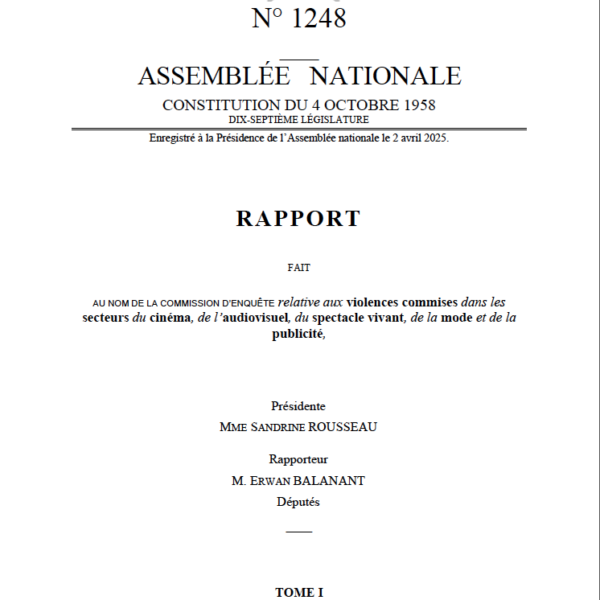 N° 1248

ASSEMBLÉE NATIONALE

CONSTITUTION DU 4 OCTOBRE 1958
DIX-SEPTIÈME LÉGISLATURE

Enregistré à la Présidence de l'Assemblée nationale le 2 avril 2025.

RAPPORT

FAIT

AU NOM DE LA COMMISSION D'ENQUÊTE relative aux violences commises dans les secteurs du cinéma, de l'audiovisuel, du spectacle vivant, de la mode et de la publicité,

Présidente
MME SANDRINE ROUSSEAU

Rapporteur
M. ERWAN BALANANT
Députés

TOME I